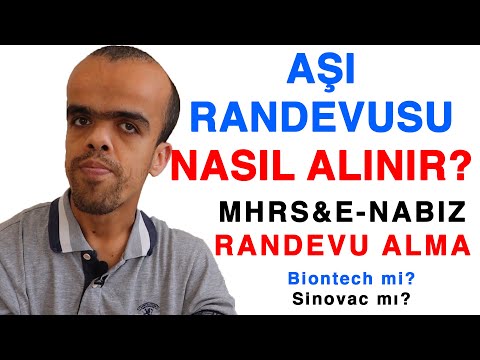 AŞI
RANDEVUSU
NASIL ALINIR?
MHRS&E-NABIZ
RANDEVU ALMA
Biontech mi?
Sinovac mı?